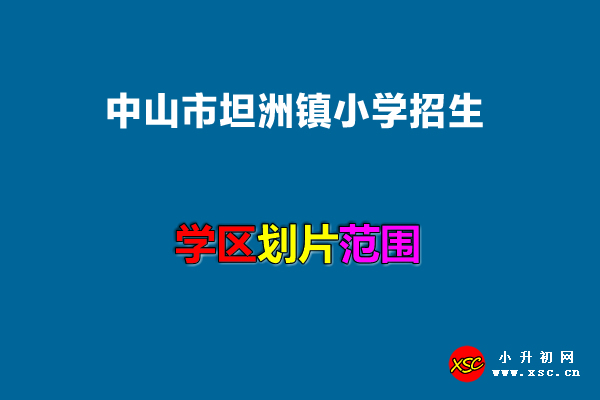 中山市坦洲镇小学招生

学区划片范围

XSC 小升初网 www.xsc.cn